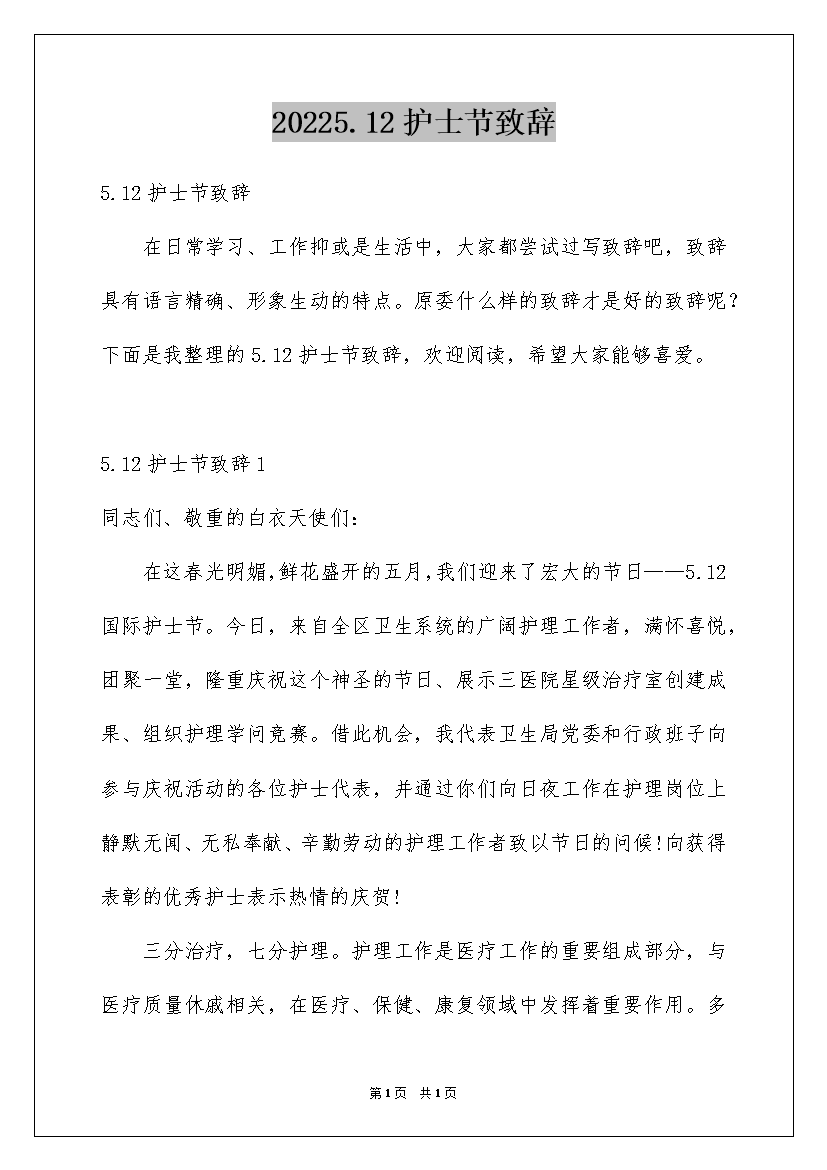 20225.12 护士节致辞

5.12 护士节致辞

在日常学习、工作抑或是生活中，大家都尝试过写致辞吧，致辞具有语言精确、形象生动的特点。原委什么样的致辞才是好的致辞呢？下面是我整理的 5.12 护士节致辞，欢迎阅读，希望大家能够喜爱。

5.12 护士节致辞 1

同志们、敬重的白衣天使们：

在这春光明媚,鲜花盛开的五月,我们迎来了宏大的节日——5.12 国际护士节。今日，来自全区卫生系统的广阔护理工作者，满怀喜悦，团聚一堂，隆重庆祝这个神圣的节日、展示三医院星级治疗室创建成果、组织护理学问竞赛。借此机会，我代表卫生局党委和行政班子向参与庆祝活动的各位护士代表，并通过你们向日夜工作在护理岗位上静默无闻、无私奉献、辛勤劳动的护理工作者致以节日的问候!向获得表彰的优秀护士表示热情的庆贺!

三分治疗，七分护理。护理工作是医疗工作的重要组成部分，与医疗质量休戚相关，在医疗、保健、康复领域中发挥着重要作用。多

第1页 共1页